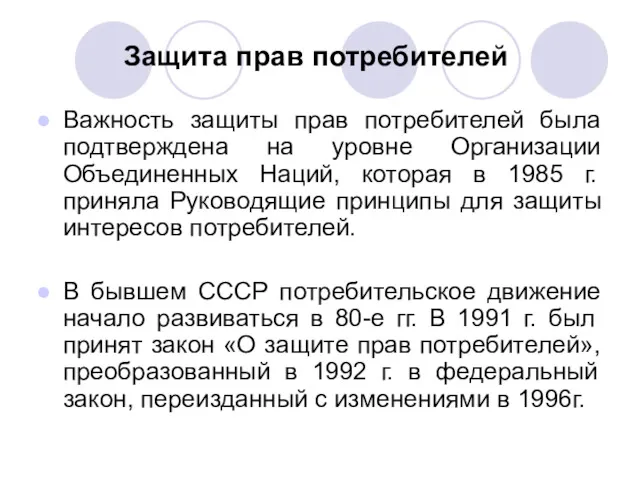 Защита прав потребителей

Важность защиты прав потребителей была подтверждена на уровне Организации Объединенных Наций, которая в 1985 г. приняла Руководящие принципы для защиты интересов потребителей.

В бывшем СССР потребительское движение начало развиваться в 80-е гг. В 1991 г. был принят закон «О защите прав потребителей», преобразованный в 1992 г. в федеральный закон, переизданный с изменениями в 1996г.